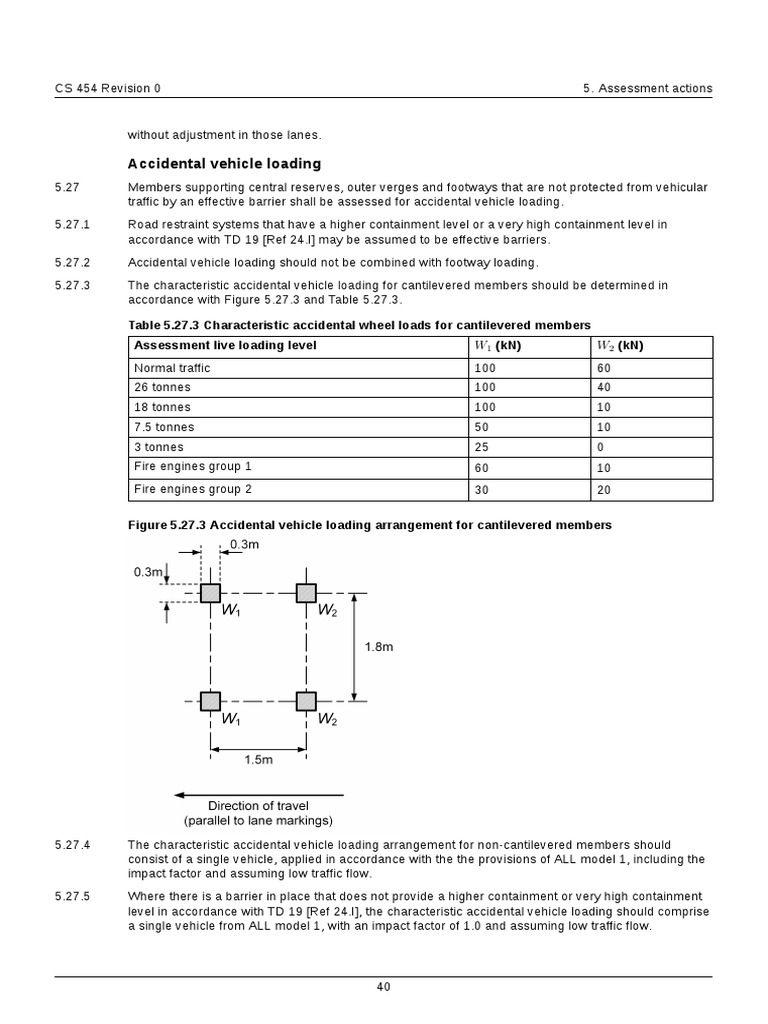 CS 454 Revision 0

5. Assessment actions

without adjustment in those lanes.

Accidental vehicle loading

5.27 Members supporting central reserves, outer verges and footways that are not protected from vehicular traffic by an effective barrier shall be assessed for accidental vehicle loading.

5.27.1 Road restraint systems that have a higher containment level or a very high containment level in accordance with TD 19 [Ref 24.I] may be assumed to be effective barriers.

5.27.2 Accidental vehicle loading should not be combined with footway loading.

5.27.3 The characteristic accidental vehicle loading for cantilevered members should be determined in accordance with Figure 5.27.3 and Table 5.27.3.

Table 5.27.3 Characteristic accidental wheel loads for cantilevered members

| Assessment live loading level | $W_1$ (kN) | $W_2$ (kN) |
|---|---|---|
| Normal traffic | 100 | 60 |
| 26 tonnes | 100 | 40 |
| 18 tonnes | 100 | 10 |
| 7.5 tonnes | 50 | 10 |
| 3 tonnes | 25 | 0 |
| Fire engines group 1 | 60 | 10 |
| Fire engines group 2 | 30 | 20 |

Figure 5.27.3 Accidental vehicle loading arrangement for cantilevered members

0.3m
0.3m
$W_1$
$W_2$
1.8m
$W_1$
$W_2$
1.5m
Direction of travel
(parallel to lane markings)

5.27.4 The characteristic accidental vehicle loading arrangement for non-cantilevered members should consist of a single vehicle, applied in accordance with the the provisions of ALL model 1, including the impact factor and assuming low traffic flow.

5.27.5 Where there is a barrier in place that does not provide a higher containment or very high containment level in accordance with TD 19 [Ref 24.I], the characteristic accidental vehicle loading should comprise a single vehicle from ALL model 1, with an impact factor of 1.0 and assuming low traffic flow.

40